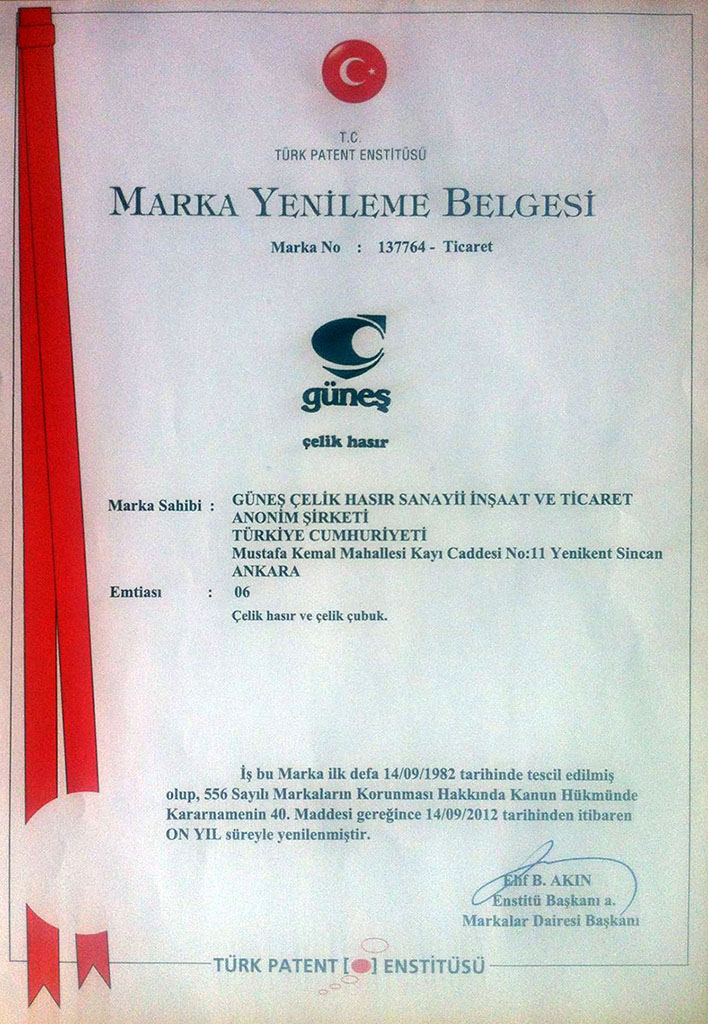 T.C.
TÜRK PATENT ENSTİTÜSÜ

MARKA YENİLEME BELGESİ

Marka No : 137764 - Ticaret

güneş

çelik hasır

Marka Sahibi : GÜNEŞ ÇELİK HASIR SANAYİİ İNŞAAT VE TİCARET ANONİM ŞİRKETİ
TÜRKİYE CUMHURİYETİ
Mustafa Kemal Mahallesi Kayı Caddesi No:11 Yenikent Sincan ANKARA

Emtiası : 06
Çelik hasır ve çelik çubuk.

İş bu Marka ilk defa 14/09/1982 tarihinde tescil edilmiş olup, 556 Sayılı Markaların Korunması Hakkında Kanun Hükmünde Kararnamenin 40. Maddesi gereğince 14/09/2012 tarihinden itibaren ON YIL süreyle yenilenmiştir.

Elif B. AKIN
Enstitü Başkanı a.
Markalar Dairesi Başkanı

TÜRK PATENT ENSTİTÜSÜ